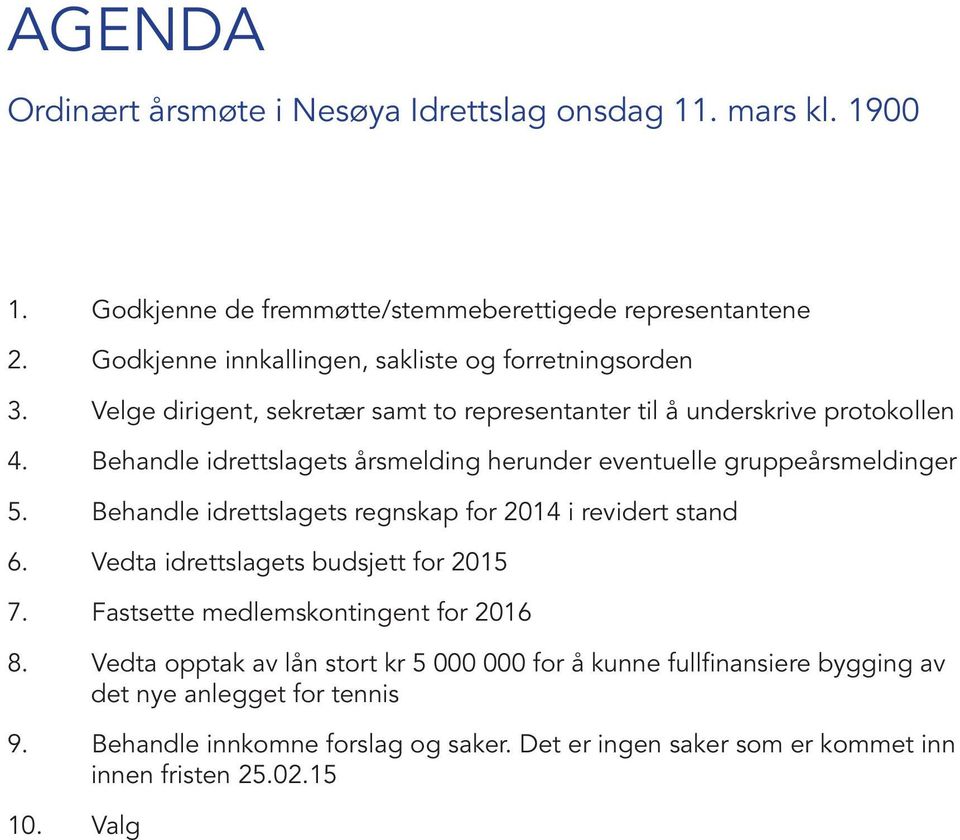 AGENDA

Ordinært årsmøte i Nesøya Idrettslag onsdag 11. mars kl. 1900

1. Godkjenne de fremmøtte/stemmeberettigede representantene
2. Godkjenne innkallingen, sakliste og forretningsorden
3. Velge dirigent, sekretær samt to representanter til å underskrive protokollen
4. Behandle idrettslagets årsmelding herunder eventuelle gruppeårsmeldinger
5. Behandle idrettslagets regnskap for 2014 i revidert stand
6. Vedta idrettslagets budsjett for 2015
7. Fastsette medlemskontingent for 2016
8. Vedta opptak av lån stort kr 5 000 000 for å kunne fullfinansiere bygging av det nye anlegget for tennis
9. Behandle innkomne forslag og saker. Det er ingen saker som er kommet inn innen fristen 25.02.15
10. Valg